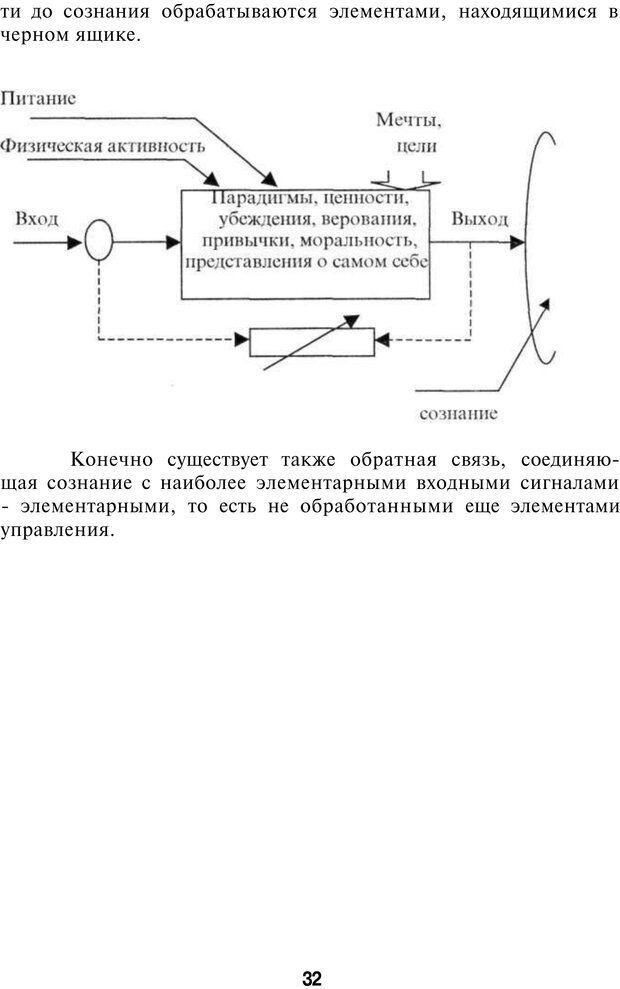 ти до сознания обрабатываются элементами, находящимися в черном ящике.

Питание

Физическая активность

Мечты, цели

Вход

Парадигмы, ценности, убеждения, верования, привычки, моральность, представления о самом себе

Выход

сознание

Конечно существует также обратная связь, соединяющая сознание с наиболее элементарными входными сигналами - элементарными, то есть не обработанными еще элементами управления.

32